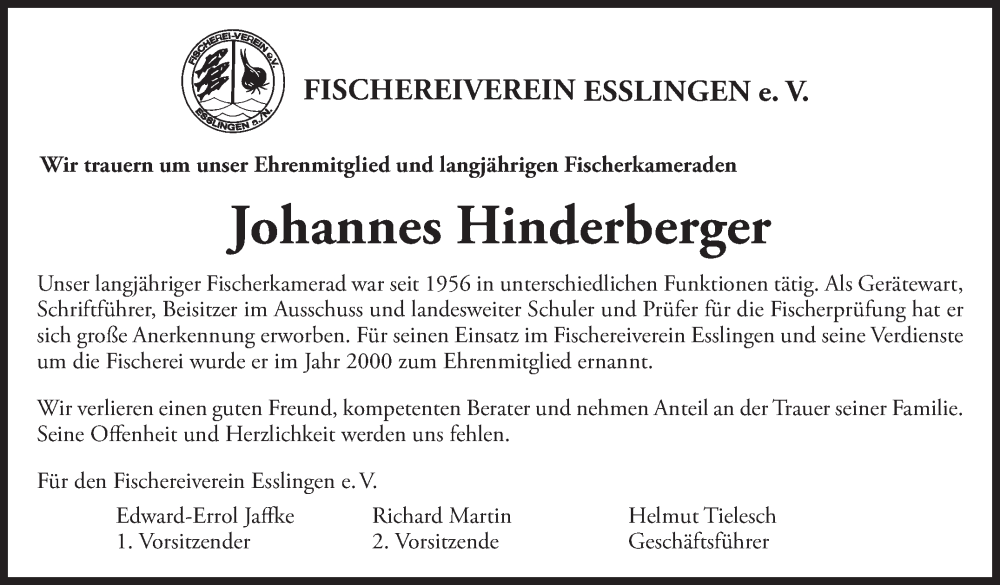 FISCHEREI-VEREIN e.V.
ESSLINGEN a./N.

FISCHEREIVEREIN ESSLINGEN e. V.

Wir trauern um unser Ehrenmitglied und langjährigen Fischerkameraden

Johannes Hinderberger

Unser langjähriger Fischerkamerad war seit 1956 in unterschiedlichen Funktionen tätig. Als Gerätewart, Schriftführer, Beisitzer im Ausschuss und landesweiter Schuler und Prüfer für die Fischerprüfung hat er sich große Anerkennung erworben. Für seinen Einsatz im Fischereiverein Esslingen und seine Verdienste um die Fischerei wurde er im Jahr 2000 zum Ehrenmitglied ernannt.

Wir verlieren einen guten Freund, kompetenten Berater und nehmen Anteil an der Trauer seiner Familie. Seine Offenheit und Herzlichkeit werden uns fehlen.

Für den Fischereiverein Esslingen e. V.

Edward-Errol Jaffke
1. Vorsitzender

Richard Martin
2. Vorsitzende

Helmut Tielesch
Geschäftsführer